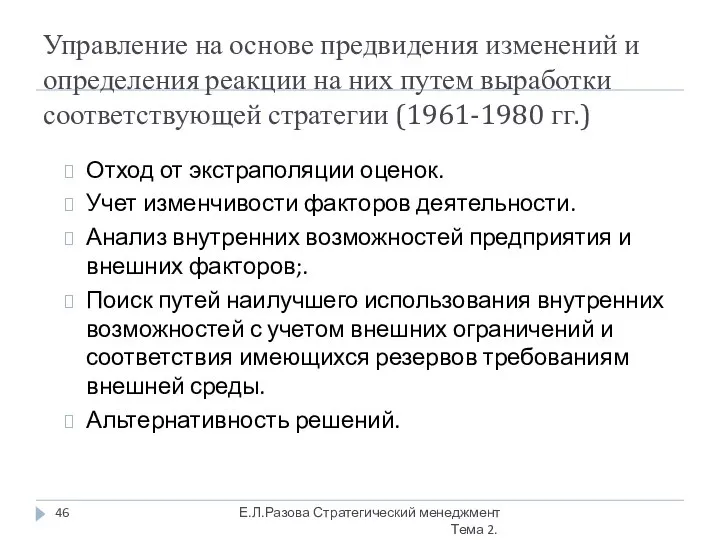 Управление на основе предвидения изменений и определения реакции на них путем выработки соответствующей стратегии (1961-1980 гг.)

Отход от экстраполяции оценок.

Учет изменчивости факторов деятельности.

Анализ внутренних возможностей предприятия и внешних факторов;.

Поиск путей наилучшего использования внутренних возможностей с учетом внешних ограничений и соответствия имеющихся резервов требованиям внешней среды.

Альтернативность решений.

46

Е.Л.Разова Стратегический менеджмент Тема 2.